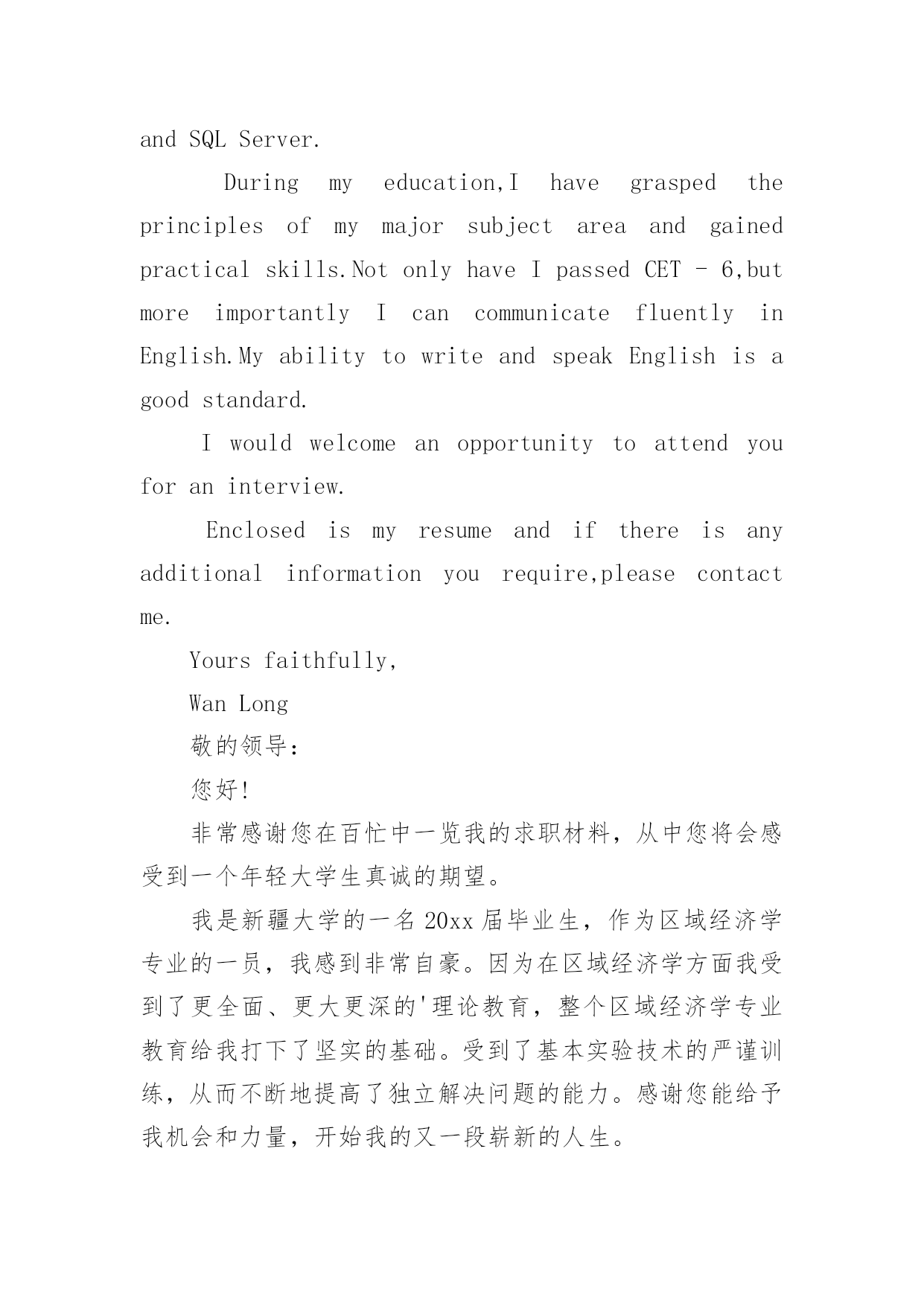 and SQL Server.

During my education,I have grasped the principles of my major subject area and gained practical skills.Not only have I passed CET - 6,but more importantly I can communicate fluently in English.My ability to write and speak English is a good standard.

I would welcome an opportunity to attend you for an interview.

Enclosed is my resume and if there is any additional information you require,please contact me.

Yours faithfully,

Wan Long

敬的领导：

您好!

非常感谢您在百忙中一览我的求职材料，从中您将会感受到一个年轻大学生真诚的期望。

我是新疆大学的一名20xx届毕业生，作为区域经济学专业的一员，我感到非常自豪。因为在区域经济学方面我受到了更全面、更大更深的'理论教育，整个区域经济学专业教育给我打下了坚实的基础。受到了基本实验技术的严谨训练，从而不断地提高了独立解决问题的能力。感谢您能给予我机会和力量，开始我的又一段崭新的人生。